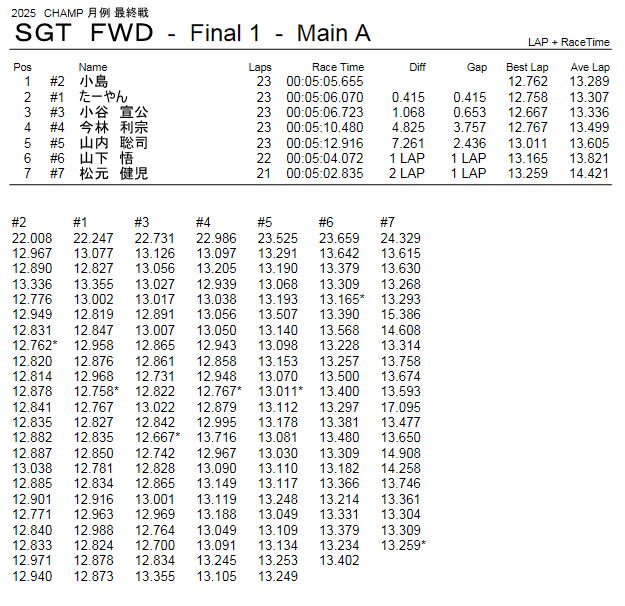 2025 CHAMP 月例 最終戦

SGT FWD - Final 1 - Main A

LAP + RaceTime

| Pos | | Name | Laps | Race Time | Diff | Gap | Best Lap | Ave Lap |
|---|---|---|---|---|---|---|---|---|
| 1 | #2 | 小島 | 23 | 00:05:05.655 | | | 12.762 | 13.289 |
| 2 | #1 | たーやん | 23 | 00:05:06.070 | 0.415 | 0.415 | 12.758 | 13.307 |
| 3 | #3 | 小谷 宣公 | 23 | 00:05:06.723 | 1.068 | 0.653 | 12.667 | 13.336 |
| 4 | #4 | 今林 利宗 | 23 | 00:05:10.480 | 4.825 | 3.757 | 12.767 | 13.499 |
| 5 | #5 | 山内 聡司 | 23 | 00:05:12.916 | 7.261 | 2.436 | 13.011 | 13.605 |
| 6 | #6 | 山下 悟 | 22 | 00:05:04.072 | 1 LAP | 1 LAP | 13.165 | 13.821 |
| 7 | #7 | 松元 健児 | 21 | 00:05:02.835 | 2 LAP | 1 LAP | 13.259 | 14.421 |

| #2 | #1 | #3 | #4 | #5 | #6 | #7 |
|---|---|---|---|---|---|---|
| 22.008 | 22.247 | 22.731 | 22.986 | 23.525 | 23.659 | 24.329 |
| 12.967 | 13.077 | 13.126 | 13.097 | 13.291 | 13.642 | 13.615 |
| 12.890 | 12.827 | 13.056 | 13.205 | 13.190 | 13.379 | 13.630 |
| 13.336 | 13.355 | 13.027 | 12.939 | 13.068 | 13.309 | 13.268 |
| 12.776 | 13.002 | 13.017 | 13.038 | 13.193 | 13.165* | 13.293 |
| 12.949 | 12.819 | 12.891 | 13.056 | 13.507 | 13.390 | 15.386 |
| 12.831 | 12.847 | 13.007 | 13.050 | 13.140 | 13.568 | 14.608 |
| 12.762* | 12.958 | 12.865 | 12.943 | 13.098 | 13.228 | 13.314 |
| 12.820 | 12.876 | 12.861 | 12.858 | 13.153 | 13.257 | 13.758 |
| 12.814 | 12.968 | 12.731 | 12.948 | 13.070 | 13.500 | 13.674 |
| 12.878 | 12.758* | 12.822 | 12.767* | 13.011* | 13.400 | 13.593 |
| 12.841 | 12.767 | 13.022 | 12.879 | 13.112 | 13.297 | 17.095 |
| 12.835 | 12.827 | 12.842 | 12.995 | 13.178 | 13.381 | 13.477 |
| 12.882 | 12.835 | 12.667* | 13.716 | 13.081 | 13.480 | 13.650 |
| 12.887 | 12.850 | 12.742 | 12.967 | 13.030 | 13.309 | 14.908 |
| 13.038 | 12.781 | 12.828 | 13.090 | 13.110 | 13.182 | 14.258 |
| 12.885 | 12.834 | 12.865 | 13.149 | 13.117 | 13.366 | 13.746 |
| 12.901 | 12.916 | 13.001 | 13.119 | 13.248 | 13.214 | 13.361 |
| 12.771 | 12.963 | 12.969 | 13.188 | 13.049 | 13.331 | 13.304 |
| 12.840 | 12.988 | 12.764 | 13.049 | 13.109 | 13.379 | 13.309 |
| 12.833 | 12.824 | 12.700 | 13.091 | 13.134 | 13.234 | 13.259* |
| 12.971 | 12.878 | 12.834 | 13.245 | 13.253 | 13.402 | |
| 12.940 | 12.873 | 13.355 | 13.105 | 13.249 | | |